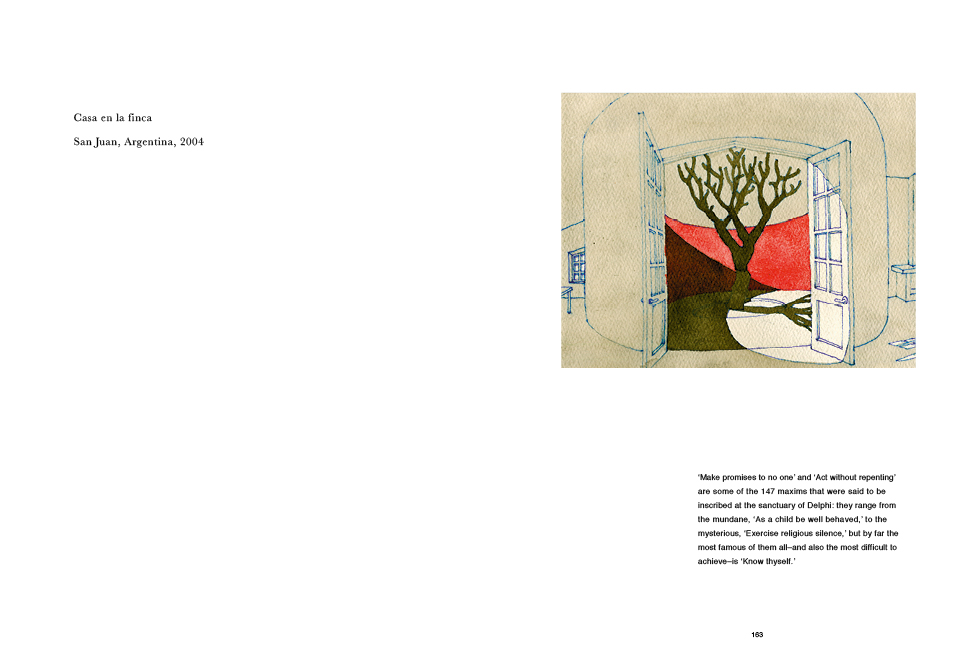 Casa en la finca

San Juan, Argentina, 2004

'Make promises to no one' and 'Act without repenting' are some of the 147 maxims that were said to be inscribed at the sanctuary of Delphi: they range from the mundane, 'As a child be well behaved,' to the mysterious, 'Exercise religious silence,' but by far the most famous of them all–and also the most difficult to achieve–is 'Know thyself.'

163